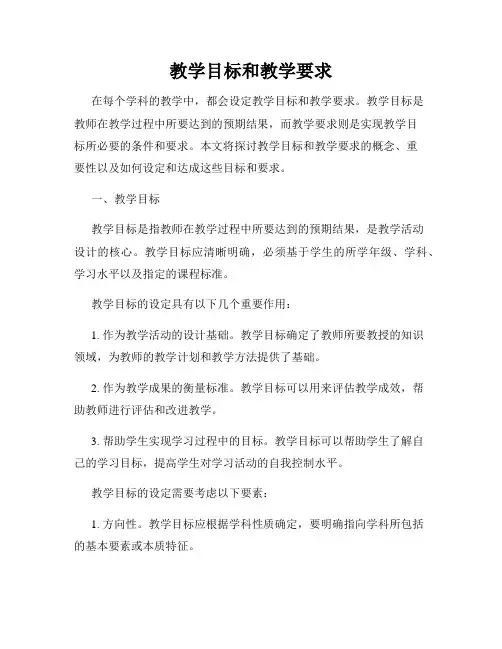 教学目标和教学要求

在每个学科的教学中，都会设定教学目标和教学要求。教学目标是教师在教学过程中所要达到的预期结果，而教学要求则是实现教学目标所必要的条件和要求。本文将探讨教学目标和教学要求的概念、重要性以及如何设定和达成这些目标和要求。

一、教学目标

教学目标是指教师在教学过程中所要达到的预期结果，是教学活动设计的核心。教学目标应清晰明确，必须基于学生的所学年级、学科、学习水平以及指定的课程标准。

教学目标的设定具有以下几个重要作用：

1. 作为教学活动的设计基础。教学目标确定了教师所要教授的知识领域，为教师的教学计划和教学方法提供了基础。

2. 作为教学成果的衡量标准。教学目标可以用来评估教学成效，帮助教师进行评估和改进教学。

3. 帮助学生实现学习过程中的目标。教学目标可以帮助学生了解自己的学习目标，提高学生对学习活动的自我控制水平。

教学目标的设定需要考虑以下要素：

1. 方向性。教学目标应根据学科性质确定，要明确指向学科所包括的基本要素或本质特征。